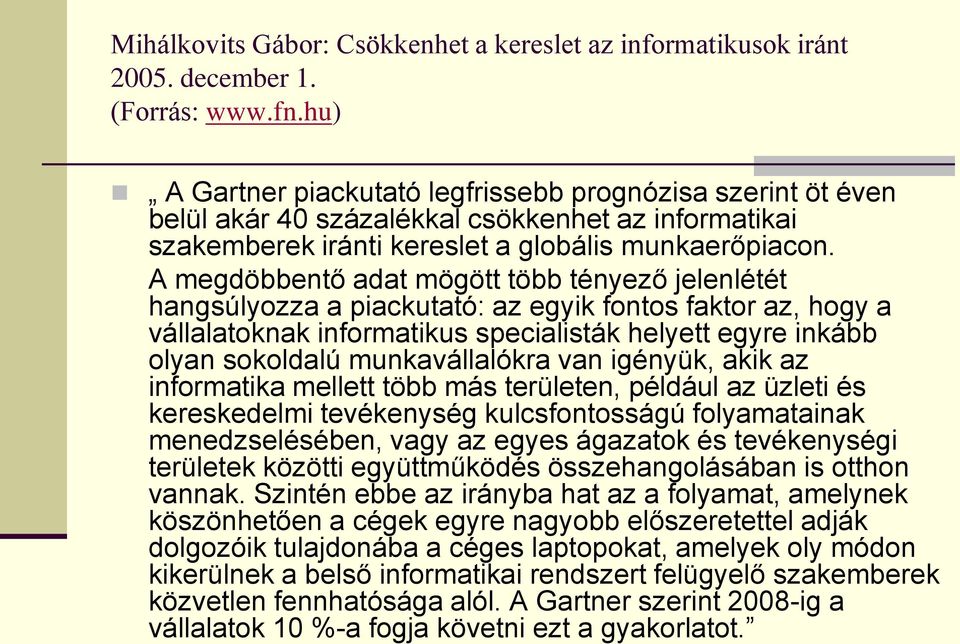 Mihálkovits Gábor: Csökkenhet a kereslet az informatikusok iránt
2005. december 1.
(Forrás: www.fn.hu)

„ A Gartner piackutató legfrissebb prognózisa szerint öt éven belül akár 40 százalékkal csökkenhet az informatikai szakemberek iránti kereslet a globális munkaerőpiacon.

A megdöbbentő adat mögött több tényező jelenlétét hangsúlyozza a piackutató: az egyik fontos faktor az, hogy a vállalatoknak informatikus specialisták helyett egyre inkább olyan sokoldalú munkavállalókra van igényük, akik az informatika mellett több más területen, például az üzleti és kereskedelmi tevékenység kulcsfontosságú folyamatainak menedzselésében, vagy az egyes ágazatok és tevékenységi területek közötti együttműködés összehangolásában is otthon vannak. Szintén ebbe az irányba hat az a folyamat, amelynek köszönhetően a cégek egyre nagyobb előszeretettel adják dolgozóik tulajdonába a céges laptopokat, amelyek oly módon kikerülnek a belső informatikai rendszert felügyelő szakemberek közvetlen fennhatósága alól. A Gartner szerint 2008-ig a vállalatok 10 %-a fogja követni ezt a gyakorlatot.”